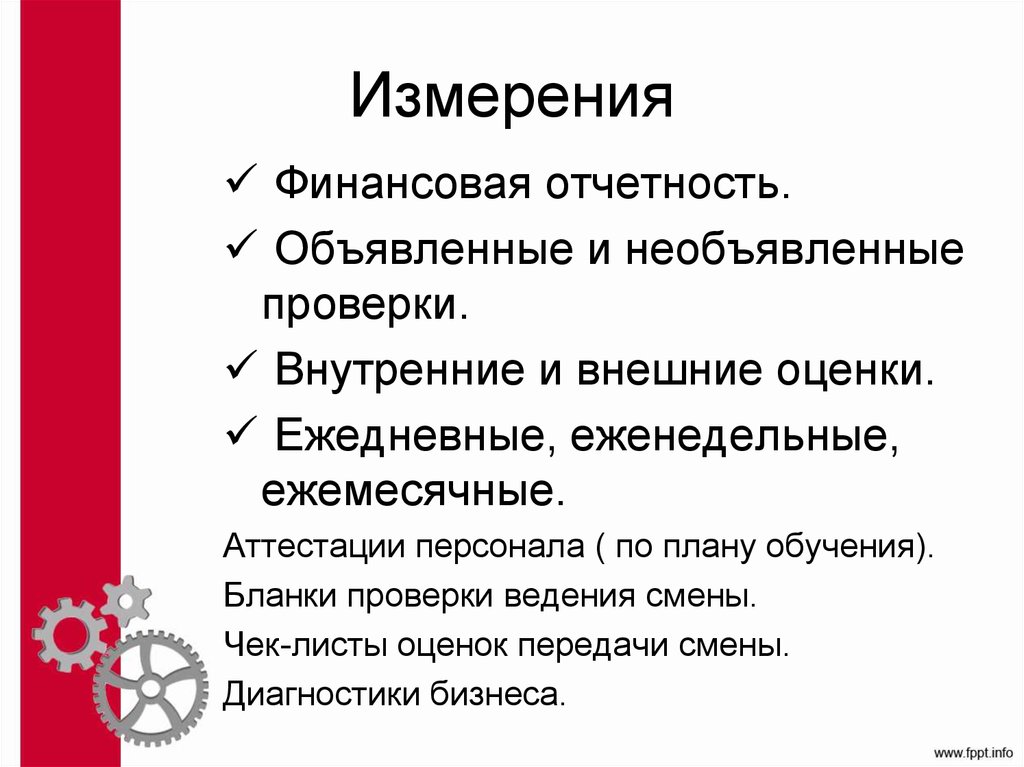 Измерения

✓ Финансовая отчетность.

✓ Объявленные и необъявленные проверки.

✓ Внутренние и внешние оценки.

✓ Ежедневные, еженедельные, ежемесячные.

Аттестации персонала ( по плану обучения).

Бланки проверки ведения смены.

Чек-листы оценок передачи смены.

Диагностики бизнеса.

www.fppt.info